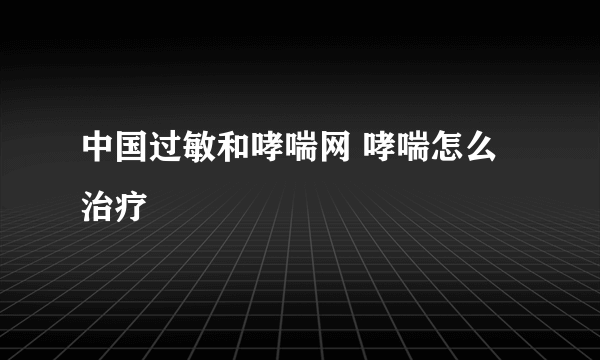 中国过敏和哮喘网 哮喘怎么治疗